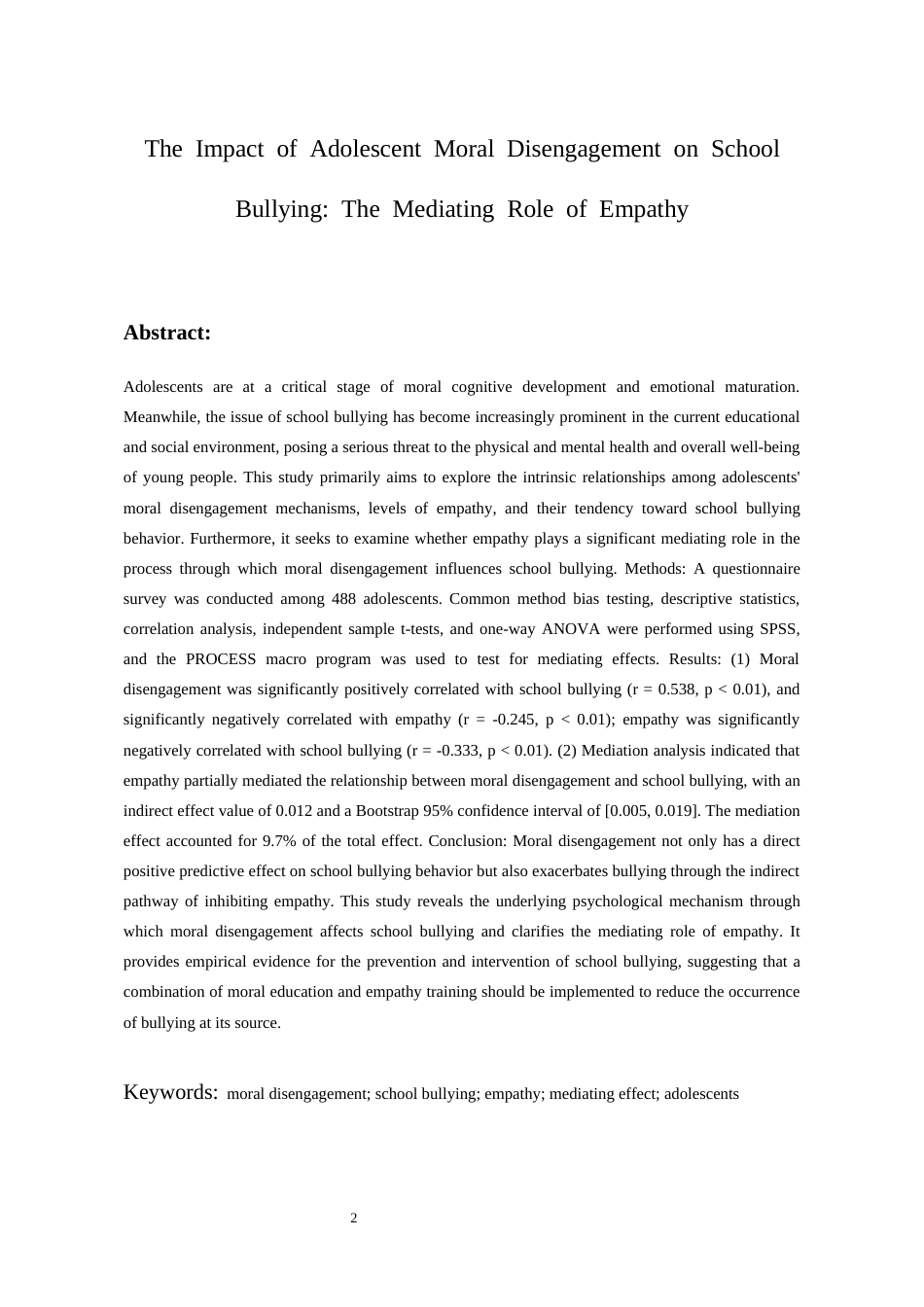 The Impact of Adolescent Moral Disengagement on School Bullying: The Mediating Role of Empathy

Abstract:

Adolescents are at a critical stage of moral cognitive development and emotional maturation. Meanwhile, the issue of school bullying has become increasingly prominent in the current educational and social environment, posing a serious threat to the physical and mental health and overall well-being of young people. This study primarily aims to explore the intrinsic relationships among adolescents' moral disengagement mechanisms, levels of empathy, and their tendency toward school bullying behavior. Furthermore, it seeks to examine whether empathy plays a significant mediating role in the process through which moral disengagement influences school bullying. Methods: A questionnaire survey was conducted among 488 adolescents. Common method bias testing, descriptive statistics, correlation analysis, independent sample t-tests, and one-way ANOVA were performed using SPSS, and the PROCESS macro program was used to test for mediating effects. Results: (1) Moral disengagement was significantly positively correlated with school bullying (r = 0.538, p < 0.01), and significantly negatively correlated with empathy (r = -0.245, p < 0.01); empathy was significantly negatively correlated with school bullying (r = -0.333, p < 0.01). (2) Mediation analysis indicated that empathy partially mediated the relationship between moral disengagement and school bullying, with an indirect effect value of 0.012 and a Bootstrap 95% confidence interval of [0.005, 0.019]. The mediation effect accounted for 9.7% of the total effect. Conclusion: Moral disengagement not only has a direct positive predictive effect on school bullying behavior but also exacerbates bullying through the indirect pathway of inhibiting empathy. This study reveals the underlying psychological mechanism through which moral disengagement affects school bullying and clarifies the mediating role of empathy. It provides empirical evidence for the prevention and intervention of school bullying, suggesting that a combination of moral education and empathy training should be implemented to reduce the occurrence of bullying at its source.

Keywords: moral disengagement; school bullying; empathy; mediating effect; adolescents

2